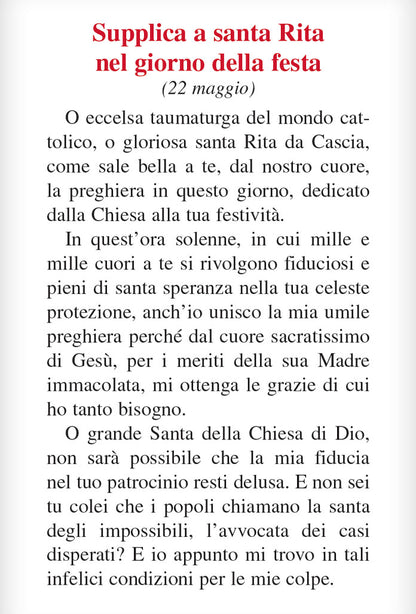 Supplica a santa Rita nel giorno della festa
(22 maggio)

O eccelsa taumaturga del mondo cattolico, o gloriosa santa Rita da Cascia, come sale bella a te, dal nostro cuore, la preghiera in questo giorno, dedicato dalla Chiesa alla tua festività.

In quest'ora solenne, in cui mille e mille cuori a te si rivolgono fiduciosi e pieni di santa speranza nella tua celeste protezione, anch'io unisco la mia umile preghiera perché dal cuore sacratissimo di Gesù, per i meriti della sua Madre immacolata, mi ottenga le grazie di cui ho tanto bisogno.

O grande Santa della Chiesa di Dio, non sarà possibile che la mia fiducia nel tuo patrocinio resti delusa. E non sei tu colei che i popoli chiamano la santa degli impossibili, l'avvocata dei casi disperati? E io appunto mi trovo in tali infelici condizioni per le mie colpe.